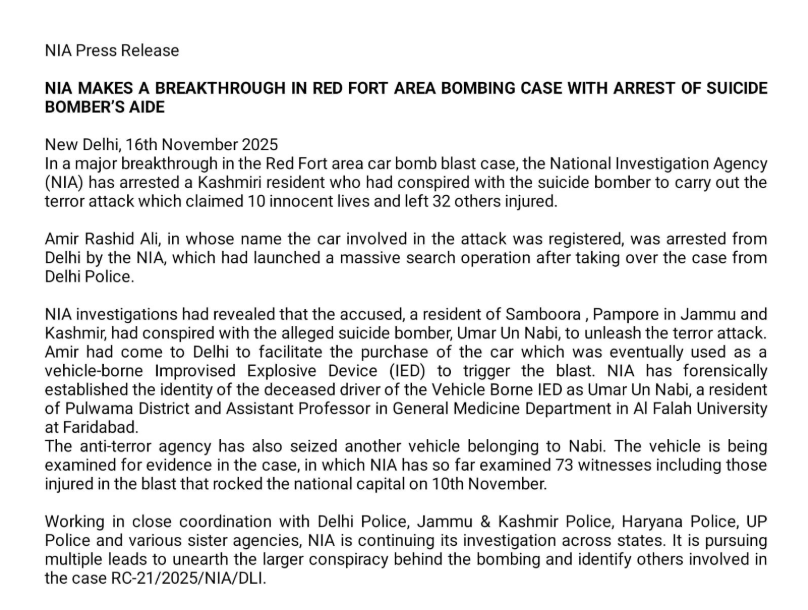 NIA Press Release

NIA MAKES A BREAKTHROUGH IN RED FORT AREA BOMBING CASE WITH ARREST OF SUICIDE BOMBER'S AIDE

New Delhi, 16th November 2025
In a major breakthrough in the Red Fort area car bomb blast case, the National Investigation Agency (NIA) has arrested a Kashmiri resident who had conspired with the suicide bomber to carry out the terror attack which claimed 10 innocent lives and left 32 others injured.

Amir Rashid Ali, in whose name the car involved in the attack was registered, was arrested from Delhi by the NIA, which had launched a massive search operation after taking over the case from Delhi Police.

NIA investigations had revealed that the accused, a resident of Samboora , Pampore in Jammu and Kashmir, had conspired with the alleged suicide bomber, Umar Un Nabi, to unleash the terror attack. Amir had come to Delhi to facilitate the purchase of the car which was eventually used as a vehicle-borne Improvised Explosive Device (IED) to trigger the blast. NIA has forensically established the identity of the deceased driver of the Vehicle Borne IED as Umar Un Nabi, a resident of Pulwama District and Assistant Professor in General Medicine Department in Al Falah University at Faridabad.
The anti-terror agency has also seized another vehicle belonging to Nabi. The vehicle is being examined for evidence in the case, in which NIA has so far examined 73 witnesses including those injured in the blast that rocked the national capital on 10th November.

Working in close coordination with Delhi Police, Jammu & Kashmir Police, Haryana Police, UP Police and various sister agencies, NIA is continuing its investigation across states. It is pursuing multiple leads to unearth the larger conspiracy behind the bombing and identify others involved in the case RC-21/2025/NIA/DLI.